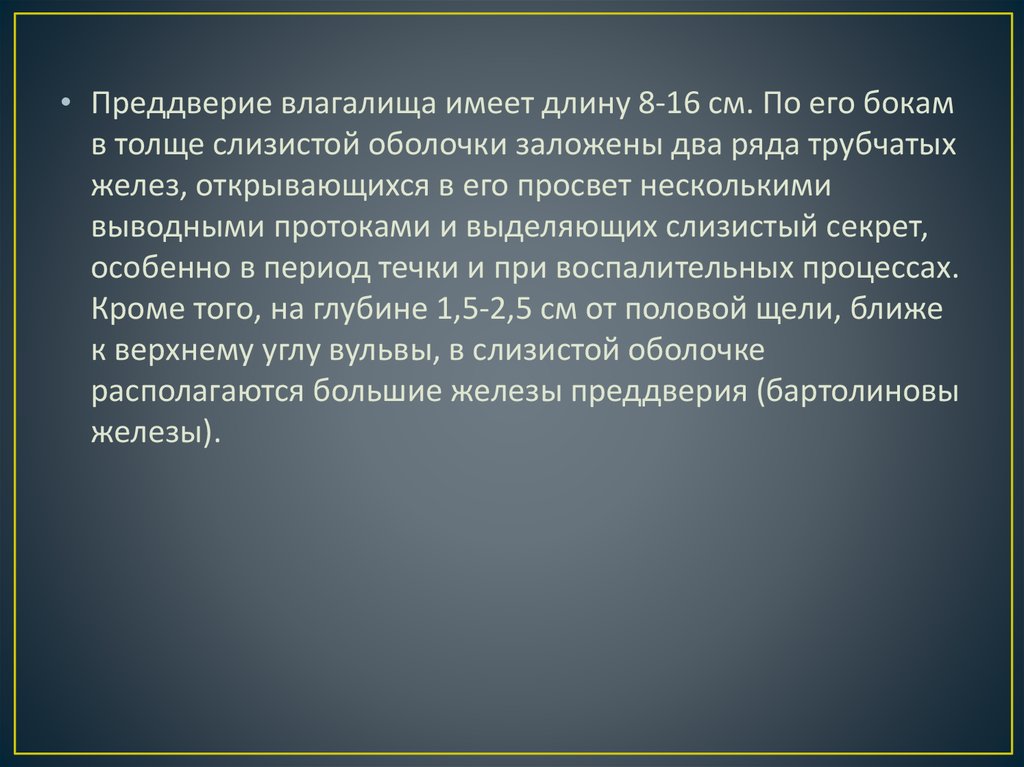 • Преддверие влагалища имеет длину 8-16 см. По его бокам в толще слизистой оболочки заложены два ряда трубчатых желез, открывающихся в его просвет несколькими выводными протоками и выделяющих слизистый секрет, особенно в период течки и при воспалительных процессах. Кроме того, на глубине 1,5-2,5 см от половой щели, ближе к верхнему углу вульвы, в слизистой оболочке располагаются большие железы преддверия (бартолиновы железы).